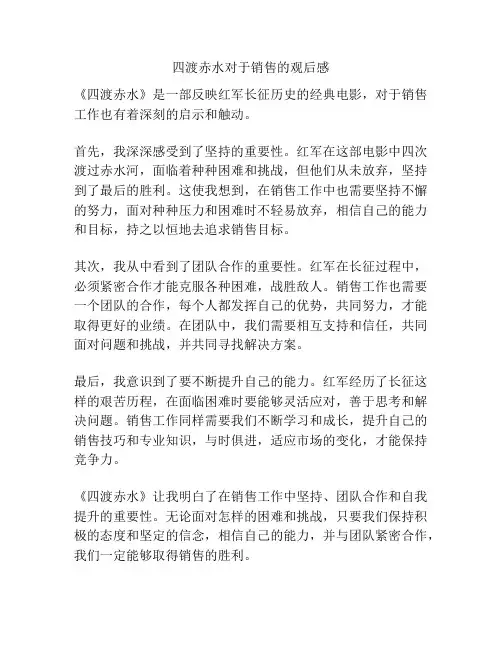 四渡赤水对于销售的观后感

《四渡赤水》是一部反映红军长征历史的经典电影，对于销售工作也有着深刻的启示和触动。

首先，我深深感受到了坚持的重要性。红军在这部电影中四次渡过赤水河，面临着种种困难和挑战，但他们从未放弃，坚持到了最后的胜利。这使我想到，在销售工作中也需要坚持不懈的努力，面对种种压力和困难时不轻易放弃，相信自己的能力和目标，持之以恒地去追求销售目标。

其次，我从中看到了团队合作的重要性。红军在长征过程中，必须紧密合作才能克服各种困难，战胜敌人。销售工作也需要一个团队的合作，每个人都发挥自己的优势，共同努力，才能取得更好的业绩。在团队中，我们需要相互支持和信任，共同面对问题和挑战，并共同寻找解决方案。

最后，我意识到了要不断提升自己的能力。红军经历了长征这样的艰苦历程，在面临困难时要能够灵活应对，善于思考和解决问题。销售工作同样需要我们不断学习和成长，提升自己的销售技巧和专业知识，与时俱进，适应市场的变化，才能保持竞争力。

《四渡赤水》让我明白了在销售工作中坚持、团队合作和自我提升的重要性。无论面对怎样的困难和挑战，只要我们保持积极的态度和坚定的信念，相信自己的能力，并与团队紧密合作，我们一定能够取得销售的胜利。